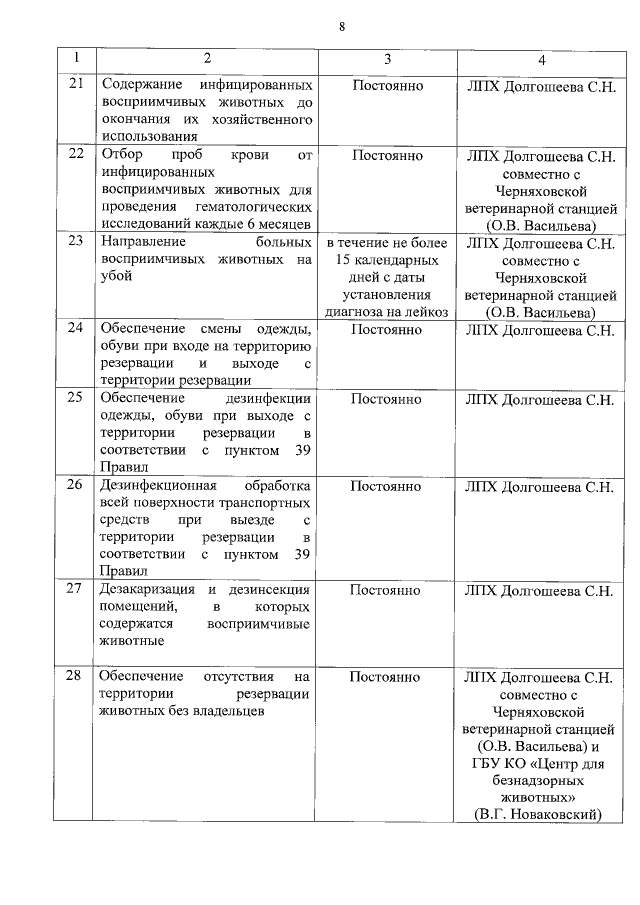 8

| 1 | 2 | 3 | 4 |
|---|---|---|---|
| 21 | Содержание инфицированных восприимчивых животных до окончания их хозяйственного использования | Постоянно | ЛПХ Долгошеева С.Н. |
| 22 | Отбор проб крови от инфицированных восприимчивых животных для проведения гематологических исследований каждые 6 месяцев | Постоянно | ЛПХ Долгошеева С.Н. совместно с Черняховской ветеринарной станцией (О.В. Васильева) |
| 23 | Направление больных восприимчивых животных на убой | в течение не более 15 календарных дней с даты установления диагноза на лейкоз | ЛПХ Долгошеева С.Н. совместно с Черняховской ветеринарной станцией (О.В. Васильева) |
| 24 | Обеспечение смены одежды, обуви при входе на территорию резервации и выходе с территории резервации | Постоянно | ЛПХ Долгошеева С.Н. |
| 25 | Обеспечение дезинфекции одежды, обуви при выходе с территории резервации в соответствии с пунктом 39 Правил | Постоянно | ЛПХ Долгошеева С.Н. |
| 26 | Дезинфекционная обработка всей поверхности транспортных средств при выезде с территории резервации в соответствии с пунктом 39 Правил | Постоянно | ЛПХ Долгошеева С.Н. |
| 27 | Дезакаризация и дезинсекция помещений, в которых содержатся восприимчивые животные | Постоянно | ЛПХ Долгошеева С.Н. |
| 28 | Обеспечение отсутствия на территории резервации животных без владельцев | Постоянно | ЛПХ Долгошеева С.Н. совместно с Черняховской ветеринарной станцией (О.В. Васильева) и ГБУ КО «Центр для безнадзорных животных» (В.Г. Новаковский) |